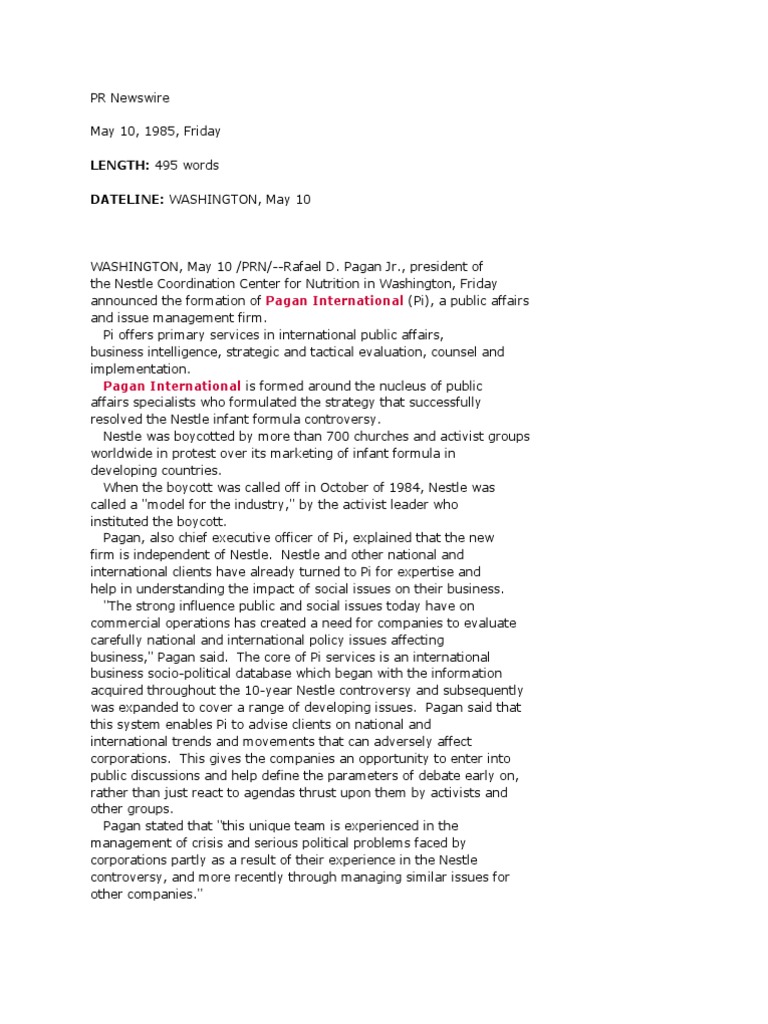 PR Newswire

May 10, 1985, Friday

LENGTH: 495 words

DATELINE: WASHINGTON, May 10

WASHINGTON, May 10 /PRN/--Rafael D. Pagan Jr., president of the Nestle Coordination Center for Nutrition in Washington, Friday announced the formation of Pagan International (Pi), a public affairs and issue management firm.

Pi offers primary services in international public affairs, business intelligence, strategic and tactical evaluation, counsel and implementation.

Pagan International is formed around the nucleus of public affairs specialists who formulated the strategy that successfully resolved the Nestle infant formula controversy.

Nestle was boycotted by more than 700 churches and activist groups worldwide in protest over its marketing of infant formula in developing countries.

When the boycott was called off in October of 1984, Nestle was called a "model for the industry," by the activist leader who instituted the boycott.

Pagan, also chief executive officer of Pi, explained that the new firm is independent of Nestle. Nestle and other national and international clients have already turned to Pi for expertise and help in understanding the impact of social issues on their business.

"The strong influence public and social issues today have on commercial operations has created a need for companies to evaluate carefully national and international policy issues affecting business," Pagan said. The core of Pi services is an international business socio-political database which began with the information acquired throughout the 10-year Nestle controversy and subsequently was expanded to cover a range of developing issues. Pagan said that this system enables Pi to advise clients on national and international trends and movements that can adversely affect corporations. This gives the companies an opportunity to enter into public discussions and help define the parameters of debate early on, rather than just react to agendas thrust upon them by activists and other groups.

Pagan stated that "this unique team is experienced in the management of crisis and serious political problems faced by corporations partly as a result of their experience in the Nestle controversy, and more recently through managing similar issues for other companies."